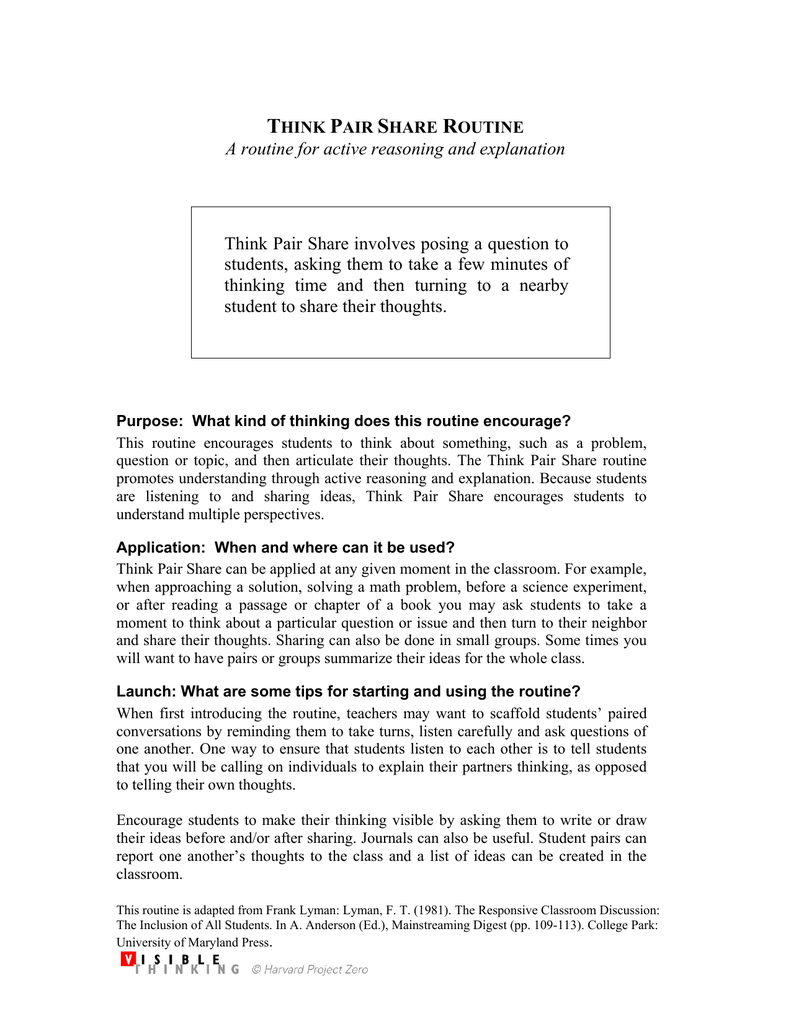 THINK PAIR SHARE ROUTINE
A routine for active reasoning and explanation

Think Pair Share involves posing a question to students, asking them to take a few minutes of thinking time and then turning to a nearby student to share their thoughts.

Purpose: What kind of thinking does this routine encourage?
This routine encourages students to think about something, such as a problem, question or topic, and then articulate their thoughts. The Think Pair Share routine promotes understanding through active reasoning and explanation. Because students are listening to and sharing ideas, Think Pair Share encourages students to understand multiple perspectives.

Application: When and where can it be used?
Think Pair Share can be applied at any given moment in the classroom. For example, when approaching a solution, solving a math problem, before a science experiment, or after reading a passage or chapter of a book you may ask students to take a moment to think about a particular question or issue and then turn to their neighbor and share their thoughts. Sharing can also be done in small groups. Some times you will want to have pairs or groups summarize their ideas for the whole class.

Launch: What are some tips for starting and using the routine?
When first introducing the routine, teachers may want to scaffold students' paired conversations by reminding them to take turns, listen carefully and ask questions of one another. One way to ensure that students listen to each other is to tell students that you will be calling on individuals to explain their partners thinking, as opposed to telling their own thoughts.

Encourage students to make their thinking visible by asking them to write or draw their ideas before and/or after sharing. Journals can also be useful. Student pairs can report one another's thoughts to the class and a list of ideas can be created in the classroom.

This routine is adapted from Frank Lyman: Lyman, F. T. (1981). The Responsive Classroom Discussion: The Inclusion of All Students. In A. Anderson (Ed.), Mainstreaming Digest (pp. 109-113). College Park: University of Maryland Press.

VISIBLE THINKING © Harvard Project Zero